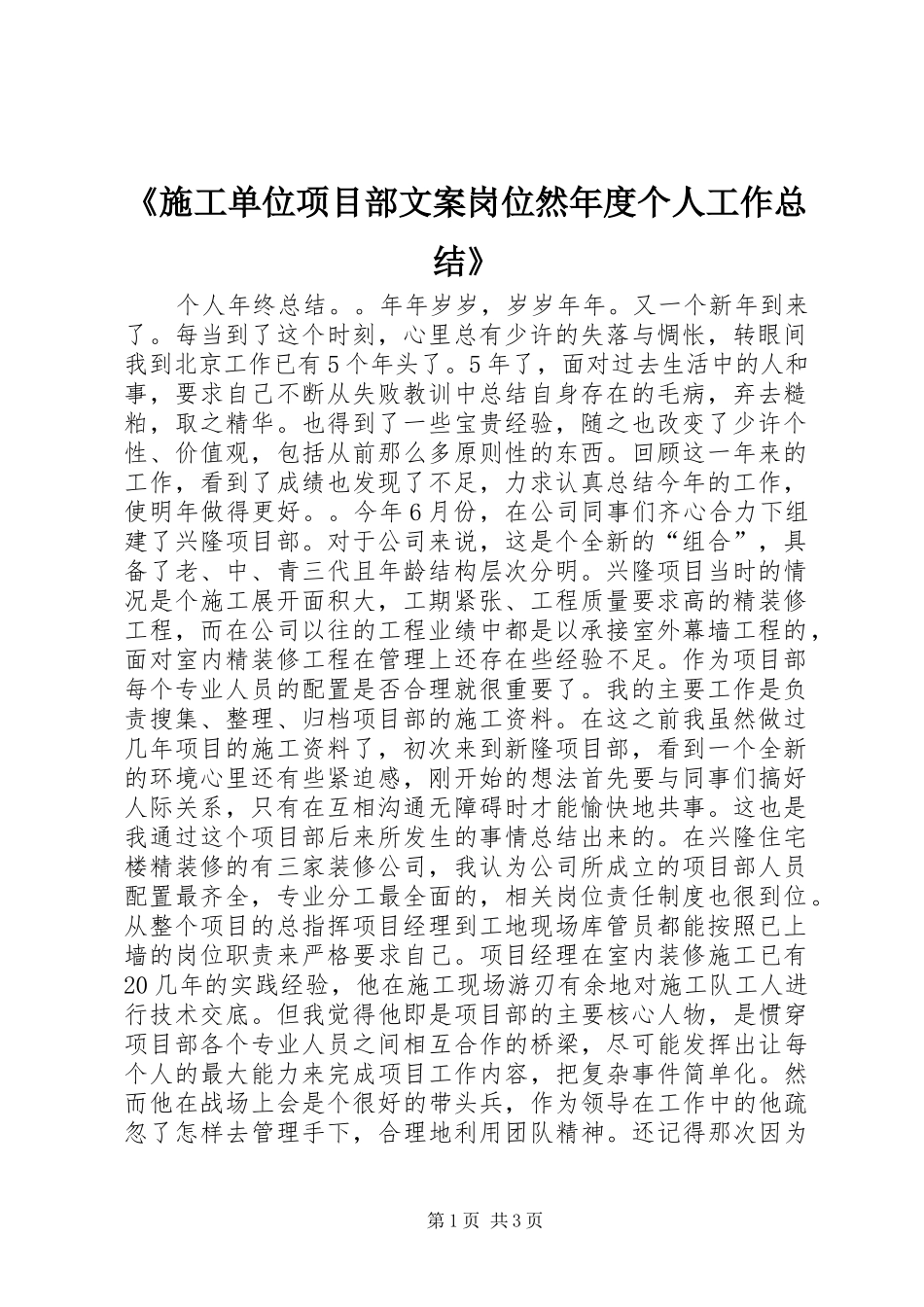 《施工单位项目部文案岗位然年度个人工作总结》

个人年终总结。。年年岁岁，岁岁年年。又一个新年到来了。每当到了这个时刻，心里总有少许的失落与惆怅，转眼间我到北京工作已有5个年头了。5年了，面对过去生活中的人和事，要求自己不断从失败教训中总结自身存在的毛病，弃去糙粕，取之精华。也得到了一些宝贵经验，随之也改变了少许个性、价值观，包括从前那么多原则性的东西。回顾这一年来的工作，看到了成绩也发现了不足，力求认真总结今年的工作，使明年做得更好。。今年6月份，在公司同事们齐心合力下组建了兴隆项目部。对于公司来说，这是个全新的“组合”，具备了老、中、青三代且年龄结构层次分明。兴隆项目当时的情况是个施工展开面积大，工期紧张、工程质量要求高的精装修工程，而在公司以往的工程业绩中都是以承接室外幕墙工程的，面对室内精装修工程在管理上还存在些经验不足。作为项目部每个专业人员的配置是否合理就很重要了。我的主要工作是负责搜集、整理、归档项目部的施工资料。在这之前我虽然做过几年项目的施工资料了，初次来到新隆项目部，看到一个全新的环境心里还有些紧迫感，刚开始的想法首先要与同事们搞好人际关系，只有在互相沟通无障碍时才能愉快地共事。这也是我通过这个项目部后来所发生的事情总结出来的。在兴隆住宅楼精装修的有三家装修公司，我认为公司所成立的项目部人员配置最齐全，专业分工最全面的，相关岗位责任制度也很到位。从整个项目的总指挥项目经理到工地现场库管员都能按照已上墙的岗位职责来严格要求自己。项目经理在室内装修施工已有20几年的实践经验，他在施工现场游刃有余地对施工队工人进行技术交底。但我觉得他即是项目部的主要核心人物，是惯穿项目部各个专业人员之间相互合作的桥梁，尽可能发挥出让每个人的最大能力来完成项目工作内容，把复杂事件简单化。然而他在战场上会是个很好的带头兵，作为领导在工作中的他疏忽了怎样去管理手下，合理地利用团队精神。还记得那次因为

第1页 共3页